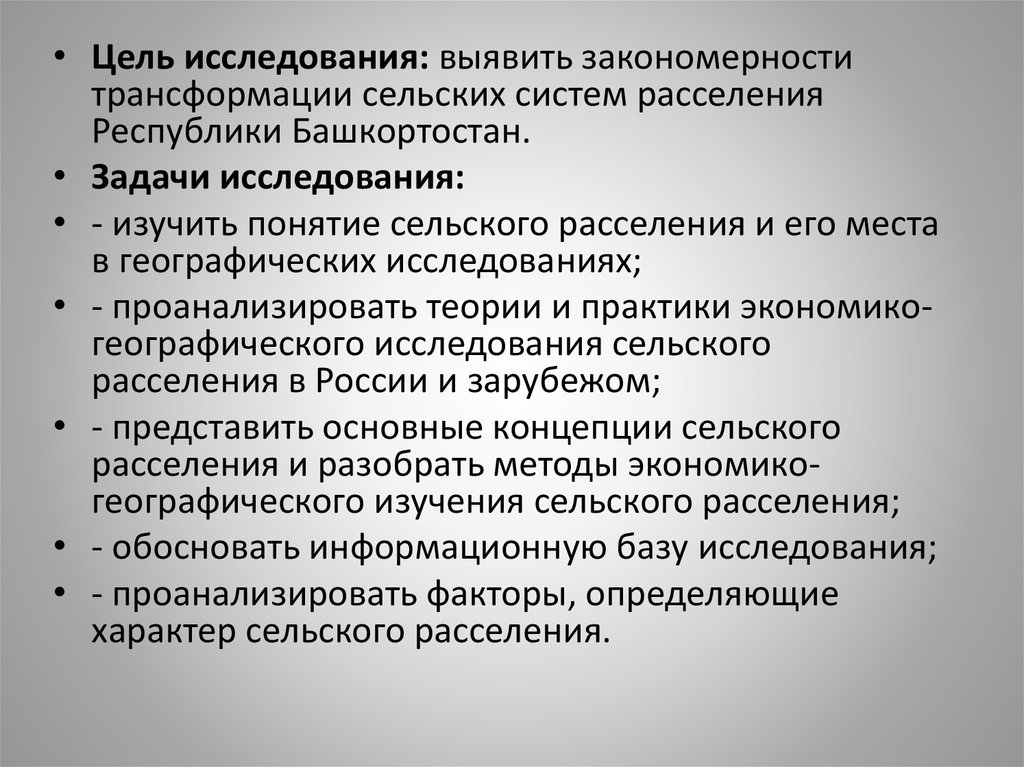 • Цель исследования: выявить закономерности трансформации сельских систем расселения Республики Башкортостан.

• Задачи исследования:

• - изучить понятие сельского расселения и его места в географических исследованиях;

• - проанализировать теории и практики экономико-географического исследования сельского расселения в России и зарубежом;

• - представить основные концепции сельского расселения и разобрать методы экономико-географического изучения сельского расселения;

• - обосновать информационную базу исследования;

• - проанализировать факторы, определяющие характер сельского расселения.